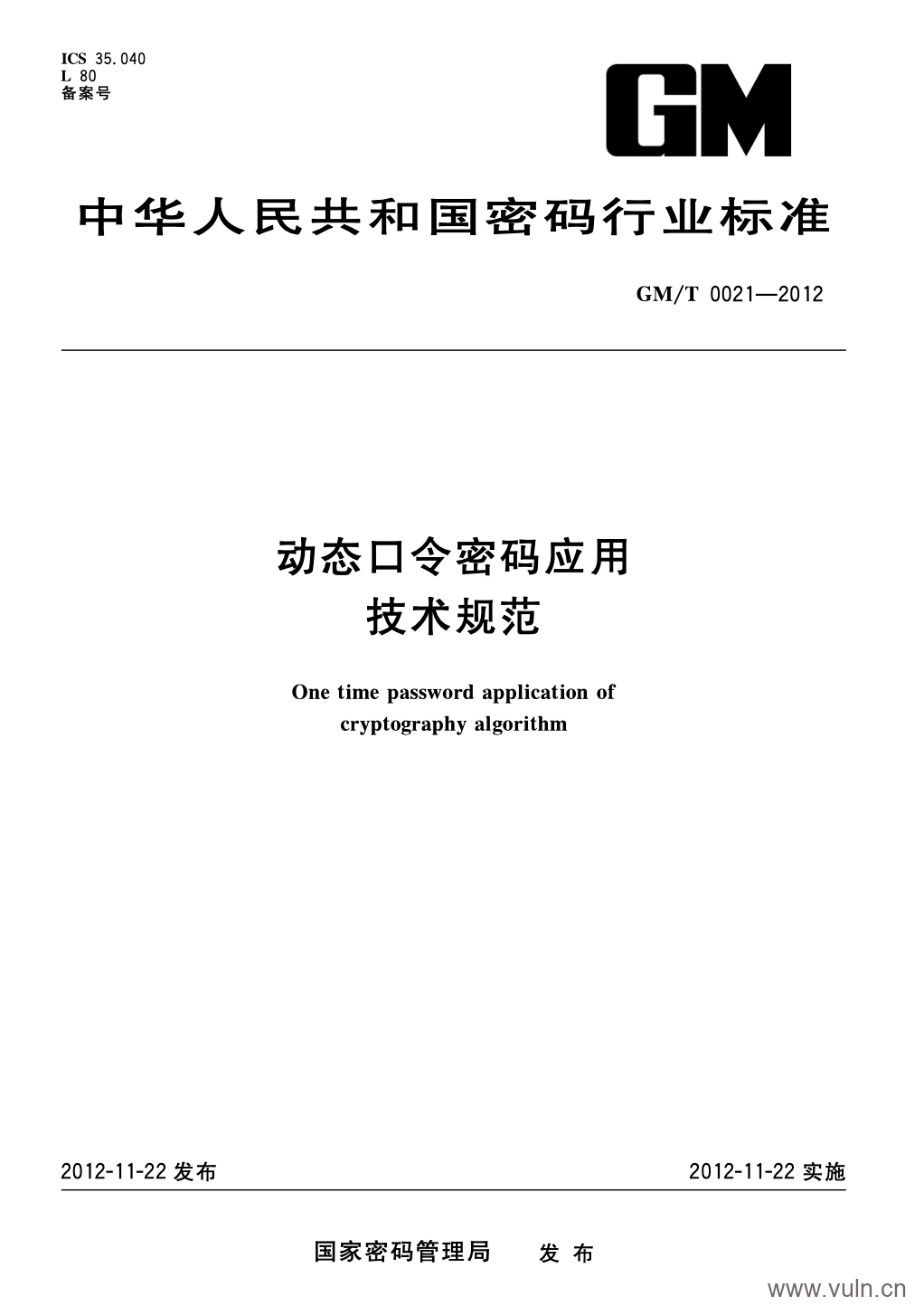 ICS 35.040
L 80
备案号

GM

中华人民共和国密码行业标准

GM/T 0021—2012

动态口令密码应用
技术规范

One time password application of
cryptography algorithm

2012-11-22 发布

2012-11-22 实施

国家密码管理局 发布

www.vuln.cn